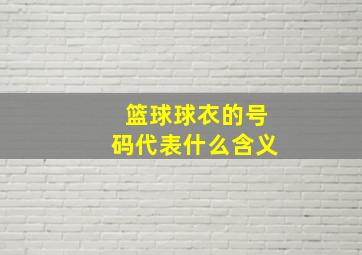 篮球球衣的号码代表什么含义